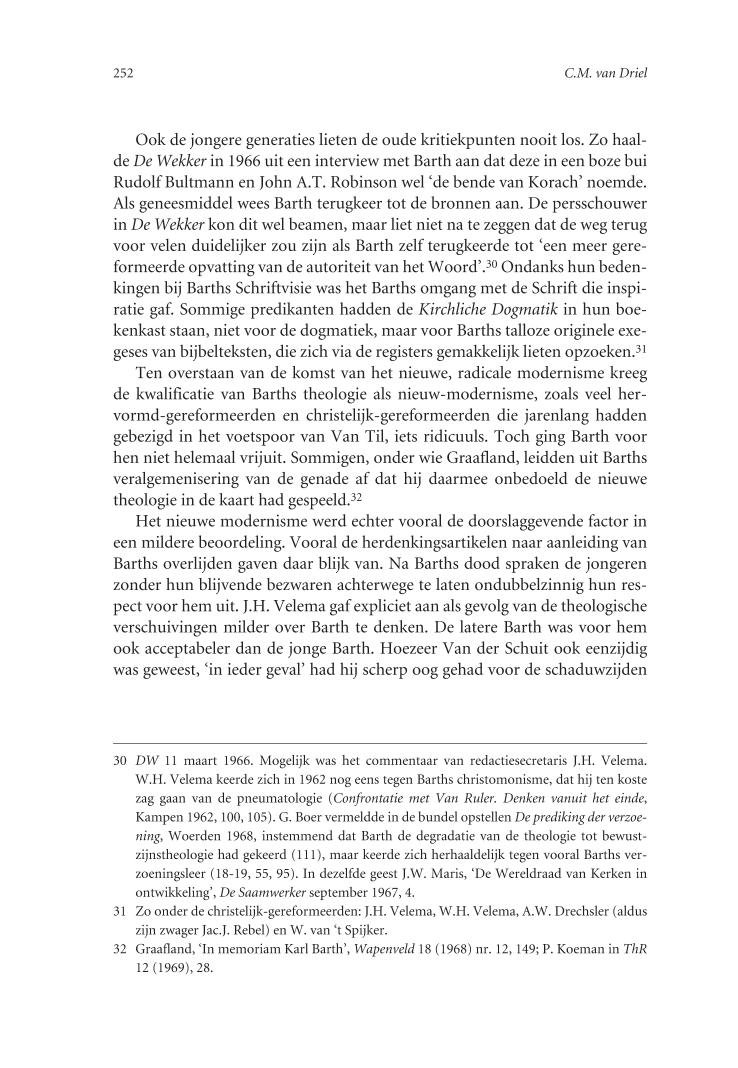 252 C.M. van Driel

Ook de jongere generaties lieten de oude kritiekpunten nooit los. Zo haalde De Wekker in 1966 uit een interview met Barth aan dat deze in een boze bui Rudolf Bultmann en John A.T. Robinson wel 'de bende van Korach' noemde. Als geneesmiddel wees Barth terugkeer tot de bronnen aan. De persschouwer in De Wekker kon dit wel beamen, maar liet niet na te zeggen dat de weg terug voor velen duidelijker zou zijn als Barth zelf terugkeerde tot 'een meer gereformeerde opvatting van de autoriteit van het Woord'.$^{30}$ Ondanks hun bedenkingen bij Barths Schriftvisie was het Barths omgang met de Schrift die inspiratie gaf. Sommige predikanten hadden de Kirchliche Dogmatik in hun boekenkast staan, niet voor de dogmatiek, maar voor Barths talloze originele exegeses van bijbelteksten, die zich via de registers gemakkelijk lieten opzoeken.$^{31}$

Ten overstaan van de komst van het nieuwe, radicale modernisme kreeg de kwalificatie van Barths theologie als nieuw-modernisme, zoals veel hervormd-gereformeerden en christelijk-gereformeerden die jarenlang hadden gebezigd in het voetspoor van Van Til, iets ridicuuls. Toch ging Barth voor hen niet helemaal vrijuit. Sommigen, onder wie Graafland, leidden uit Barths veralgemenisering van de genade af dat hij daarmee onbedoeld de nieuwe theologie in de kaart had gespeeld.$^{32}$

Het nieuwe modernisme werd echter vooral de doorslaggevende factor in een mildere beoordeling. Vooral de herdenkingsartikelen naar aanleiding van Barths overlijden gaven daar blijk van. Na Barths dood spraken de jongeren zonder hun blijvende bezwaren achterwege te laten ondubbelzinnig hun respect voor hem uit. J.H. Velema gaf expliciet aan als gevolg van de theologische verschuivingen milder over Barth te denken. De latere Barth was voor hem ook acceptabeler dan de jonge Barth. Hoezeer Van der Schuit ook eenzijdig was geweest, 'in ieder geval' had hij scherp oog gehad voor de schaduwzijden

30 DW 11 maart 1966. Mogelijk was het commentaar van redactiesecretaris J.H. Velema. W.H. Velema keerde zich in 1962 nog eens tegen Barths christomonisme, dat hij ten koste zag gaan van de pneumatologie (Confrontatie met Van Ruler. Denken vanuit het einde, Kampen 1962, 100, 105). G. Boer vermeldde in de bundel opstellen De prediking der verzoening, Woerden 1968, instemmend dat Barth de degradatie van de theologie tot bewustzijnstheologie had gekeerd (111), maar keerde zich herhaaldelijk tegen vooral Barths verzoeningsleer (18-19, 55, 95). In dezelfde geest J.W. Maris, 'De Wereldraad van Kerken in ontwikkeling', De Saamwerker september 1967, 4.

31 Zo onder de christelijk-gereformeerden: J.H. Velema, W.H. Velema, A.W. Drechsler (aldus zijn zwager Jac.J. Rebel) en W. van 't Spijker.

32 Graafland, 'In memoriam Karl Barth', Wapenveld 18 (1968) nr. 12, 149; P. Koeman in ThR 12 (1969), 28.